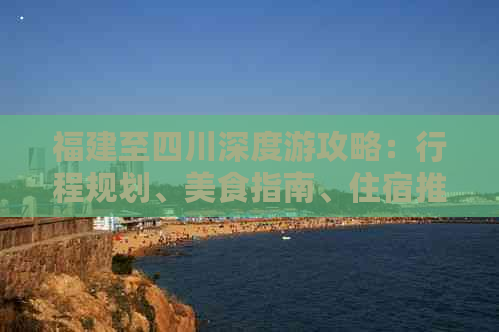 福建至四川深度游攻略：行程规划、美食指南、住宿推